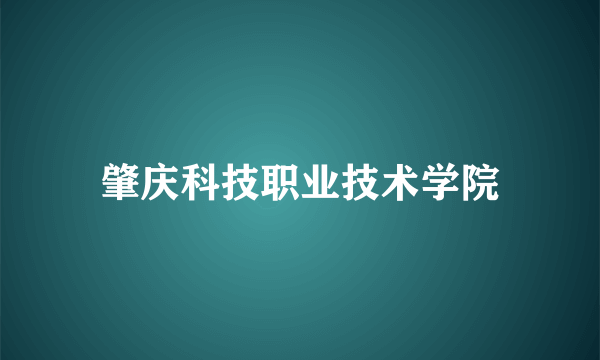 肇庆科技职业技术学院